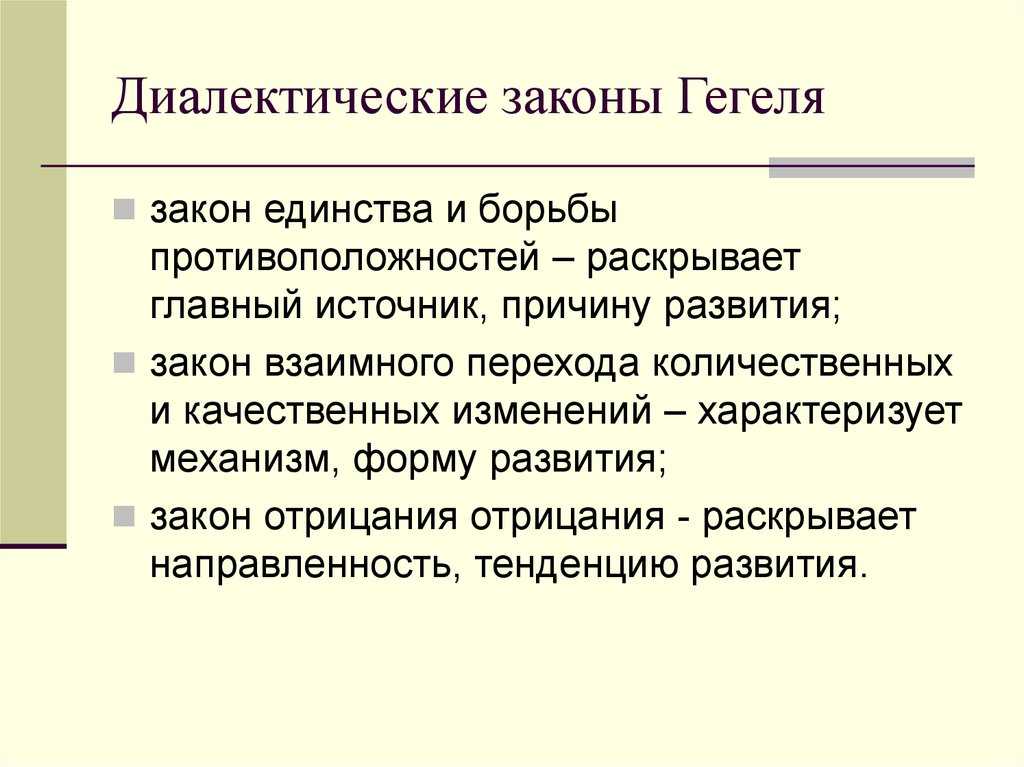 Диалектические законы Гегеля

закон единства и борьбы противоположностей – раскрывает главный источник, причину развития;

закон взаимного перехода количественных и качественных изменений – характеризует механизм, форму развития;

закон отрицания отрицания - раскрывает направленность, тенденцию развития.